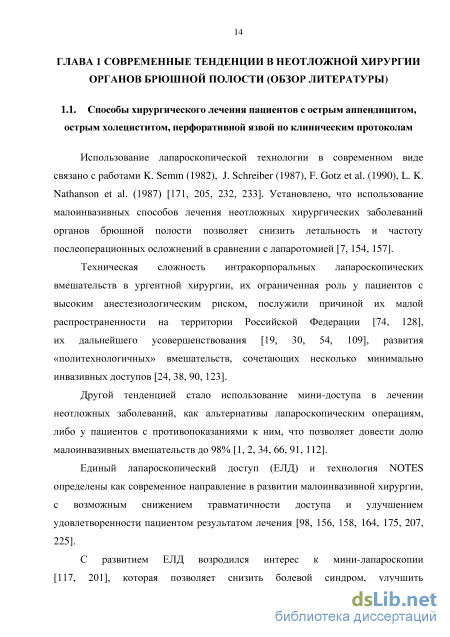 14

ГЛАВА 1 СОВРЕМЕННЫЕ ТЕНДЕНЦИИ В НЕОТЛОЖНОЙ ХИРУРГИИ ОРГАНОВ БРЮШНОЙ ПОЛОСТИ (ОБЗОР ЛИТЕРАТУРЫ)

1.1. Способы хирургического лечения пациентов с острым аппендицитом, острым холециститом, перфоративной язвой по клиническим протоколам

Использование лапароскопической технологии в современном виде связано с работами K. Semm (1982), J. Schreiber (1987), F. Gotz et al. (1990), L. K. Nathanson et al. (1987) [171, 205, 232, 233]. Установлено, что использование малоинвазивных способов лечения неотложных хирургических заболеваний органов брюшной полости позволяет снизить летальность и частоту послеоперационных осложнений в сравнении с лапаротомией [7, 154, 157].

Техническая сложность интракорпоральных лапароскопических вмешательств в ургентной хирургии, их ограниченная роль у пациентов с высоким анестезиологическим риском, послужили причиной их малой распространенности на территории Российской Федерации [74, 128], их дальнейшего усовершенствования [19, 30, 54, 109], развития «политехнологичных» вмешательств, сочетающих несколько минимально инвазивных доступов [24, 38, 90, 123].

Другой тенденцией стало использование мини-доступа в лечении неотложных заболеваний, как альтернативы лапароскопическим операциям, либо у пациентов с противопоказаниями к ним, что позволяет довести долю малоинвазивных вмешательств до 98% [1, 2, 34, 66, 91, 112].

Единый лапароскопический доступ (ЕЛД) и технология NOTES определены как современное направление в развитии малоинвазивной хирургии, с возможным снижением травматичности доступа и улучшением удовлетворенности пациентом результатом лечения [98, 156, 158, 164, 175, 207, 225].

С развитием ЕЛД возродился интерес к мини-лапароскопии [117, 201], которая позволяет снизить болевой синдром, улучшить

dsLib.net
библиотека диссертаций